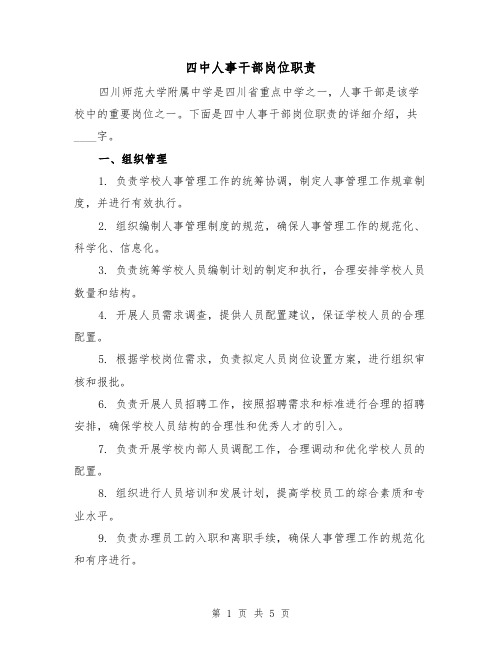 四中人事干部岗位职责

四川师范大学附属中学是四川省重点中学之一，人事干部是该学校中的重要岗位之一。下面是四中人事干部岗位职责的详细介绍，共____字。

一、组织管理

1. 负责学校人事管理工作的统筹协调，制定人事管理工作规章制度，并进行有效执行。

2. 组织编制人事管理制度的规范，确保人事管理工作的规范化、科学化、信息化。

3. 负责统筹学校人员编制计划的制定和执行，合理安排学校人员数量和结构。

4. 开展人员需求调查，提供人员配置建议，保证学校人员的合理配置。

5. 根据学校岗位需求，负责拟定人员岗位设置方案，进行组织审核和报批。

6. 负责开展人员招聘工作，按照招聘需求和标准进行合理的招聘安排，确保学校人员结构的合理性和优秀人才的引入。

7. 负责开展学校内部人员调配工作，合理调动和优化学校人员的配置。

8. 组织进行人员培训和发展计划，提高学校员工的综合素质和专业水平。

9. 负责办理员工的入职和离职手续，确保人事管理工作的规范化和有序进行。

第 1 页 共 5 页